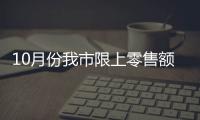 10月份我市限上零售额